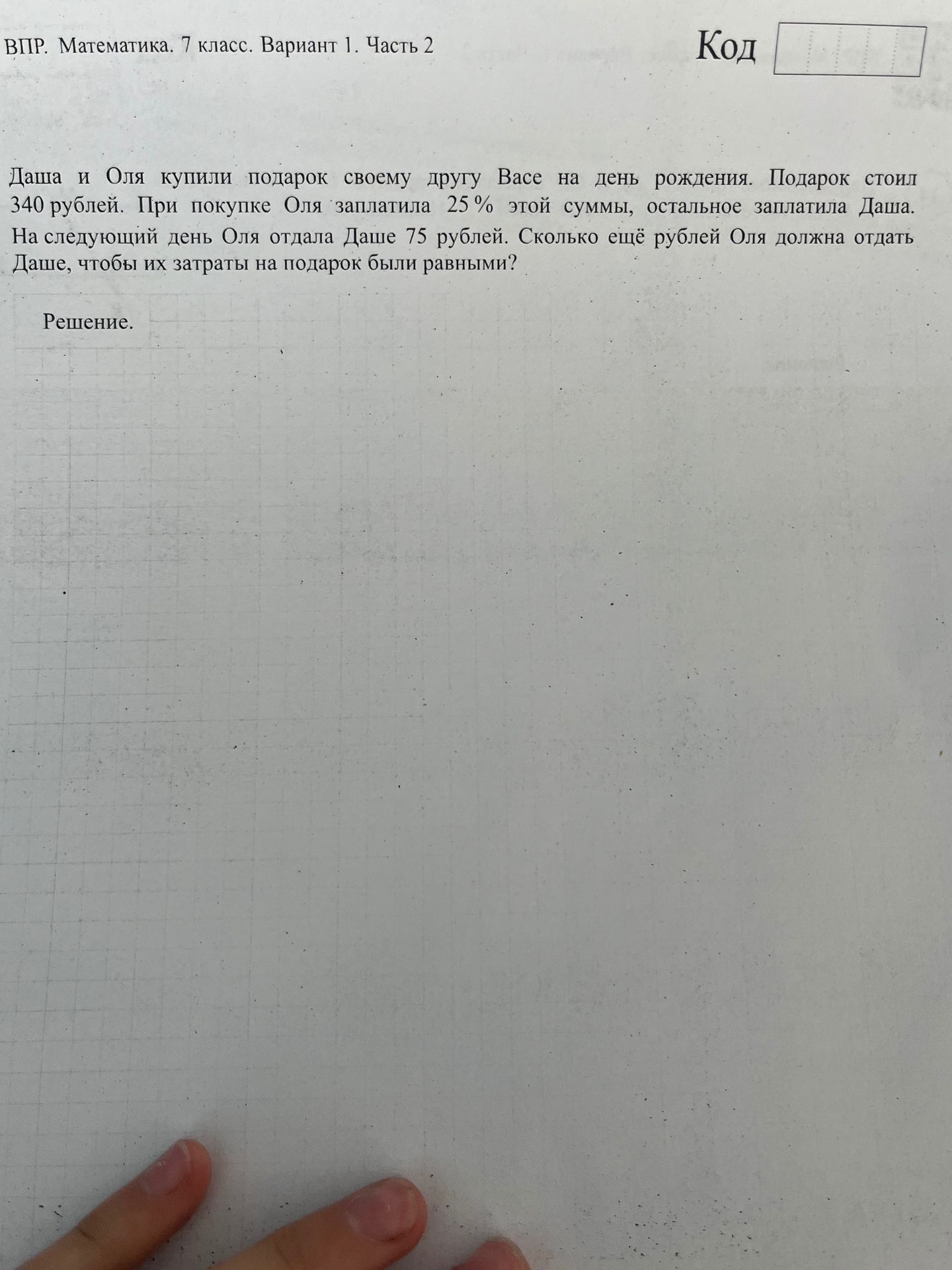 ВПР. Математика. 7 класс. Вариант 1. Часть 2

Код

Даша и Оля купили подарок своему другу Васе на день рождения. Подарок стоил 340 рублей. При покупке Оля заплатила 25 % этой суммы, остальное заплатила Даша. На следующий день Оля отдала Даше 75 рублей. Сколько ещё рублей Оля должна отдать Даше, чтобы их затраты на подарок были равными?

Решение.